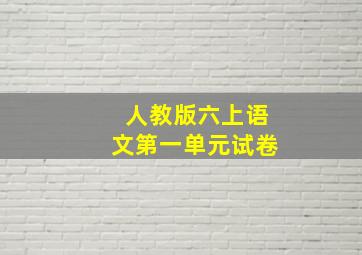 人教版六上语文第一单元试卷